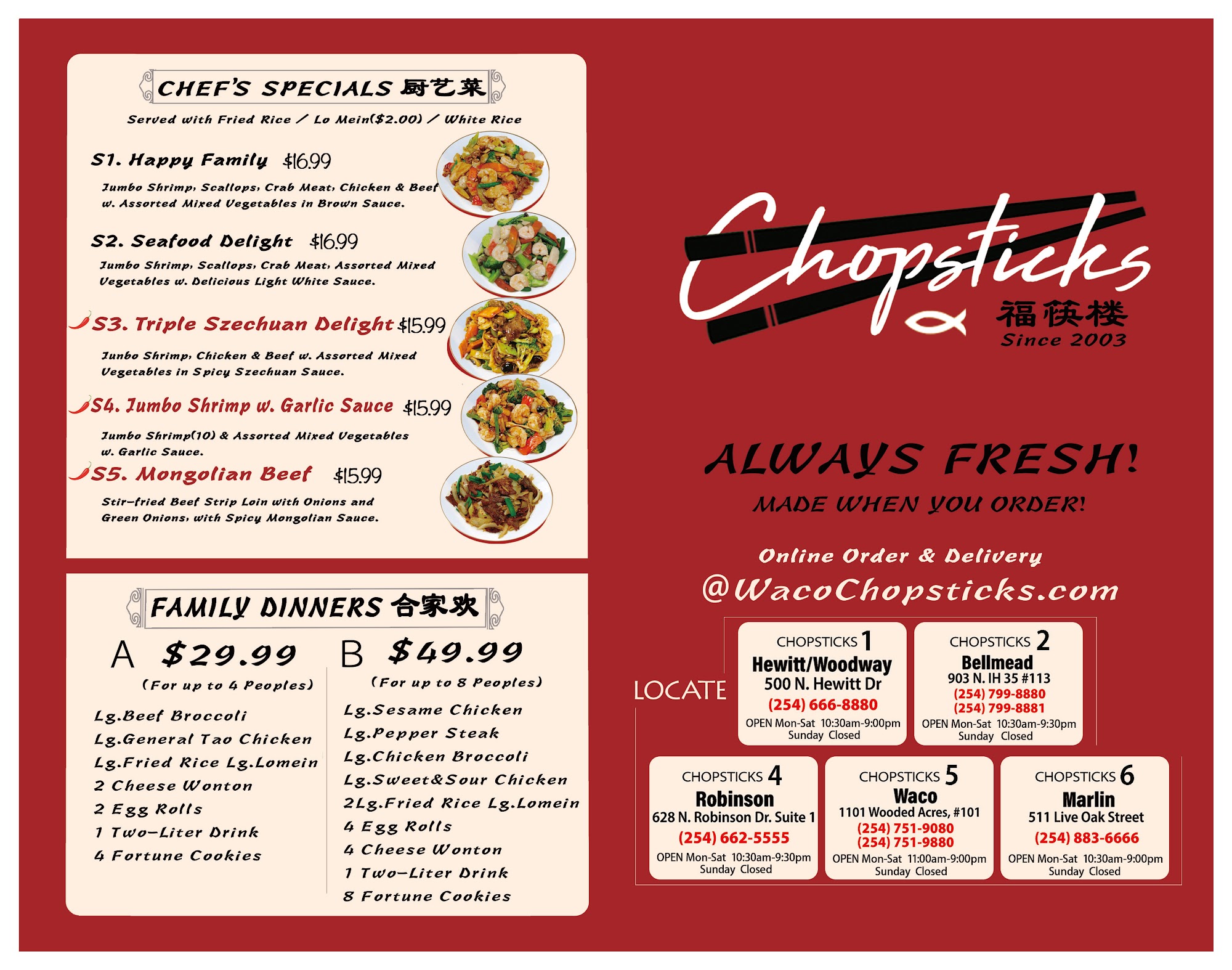 CHEF'S SPECIALS 厨艺菜

Served with Fried Rice / Lo Mein($2.00) / White Rice

S1. Happy Family $16.99

Jumbo Shrimp, Scallops, Crab Meat, Chicken & Beef w. Assorted Mixed Vegetables in Brown Sauce.

S2. Seafood Delight $16.99

Jumbo Shrimp, Scallops, Crab Meat, Assorted Mixed Vegetables w. Delicious Light White Sauce.

S3. Triple Szechuan Delight $15.99

Junbo Shrimp, Chicken & Beef w. Assorted Mixed Vegetables in Spicy Szechuan Sauce.

S4. Jumbo Shrimp w. Garlic Sauce $15.99

Jumbo Shrimp(10) & Assorted Mixed Vegetables w. Garlic Sauce.

S5. Mongolian Beef $15.99

Stir-fried Beef Strip Loin with Onions and Green Onions, with Spicy Mongolian Sauce.

FAMILY DINNERS 合家欢

A $29.99

(For up to 4 Peoples)

Lg.Beef Broccoli
Lg.General Tao Chicken
Lg.Fried Rice Lg.Lomein
2 Cheese Wonton
2 Egg Rolls
1 Two-Liter Drink
4 Fortune Cookies

B $49.99

(For up to 8 Peoples)

Lg.Sesame Chicken
Lg.Pepper Steak
Lg.Chicken Broccoli
Lg.Sweet&Sour Chicken
2Lg.Fried Rice Lg.Lomein
4 Egg Rolls
4 Cheese Wonton
1 Two-Liter Drink
8 Fortune Cookies

Chopsticks
福筷楼
Since 2003

ALWAYS FRESH!
MADE WHEN YOU ORDER!

Online Order & Delivery
@WacoChopsticks.com

LOCATE

CHOPSTICKS 1
Hewitt/Woodway
500 N. Hewitt Dr
(254) 666-8880
OPEN Mon-Sat 10:30am-9:00pm
Sunday Closed

CHOPSTICKS 2
Bellmead
903 N. IH 35 #113
(254) 799-8880
(254) 799-8881
OPEN Mon-Sat 10:30am-9:30pm
Sunday Closed

CHOPSTICKS 4
Robinson
628 N. Robinson Dr. Suite 1
(254) 662-5555
OPEN Mon-Sat 10:30am-9:30pm
Sunday Closed

CHOPSTICKS 5
Waco
1101 Wooded Acres, #101
(254) 751-9080
(254) 751-9880
OPEN Mon-Sat 11:00am-9:00pm
Sunday Closed

CHOPSTICKS 6
Marlin
511 Live Oak Street
(254) 883-6666
OPEN Mon-Sat 10:30am-9:00pm
Sunday Closed